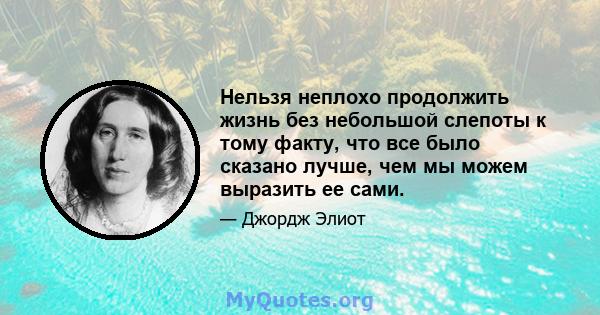 Нельзя неплохо продолжить жизнь без небольшой слепоты к тому факту, что все было сказано лучше, чем мы можем выразить ее сами.

— Джордж Элиот

MyQuotes.org